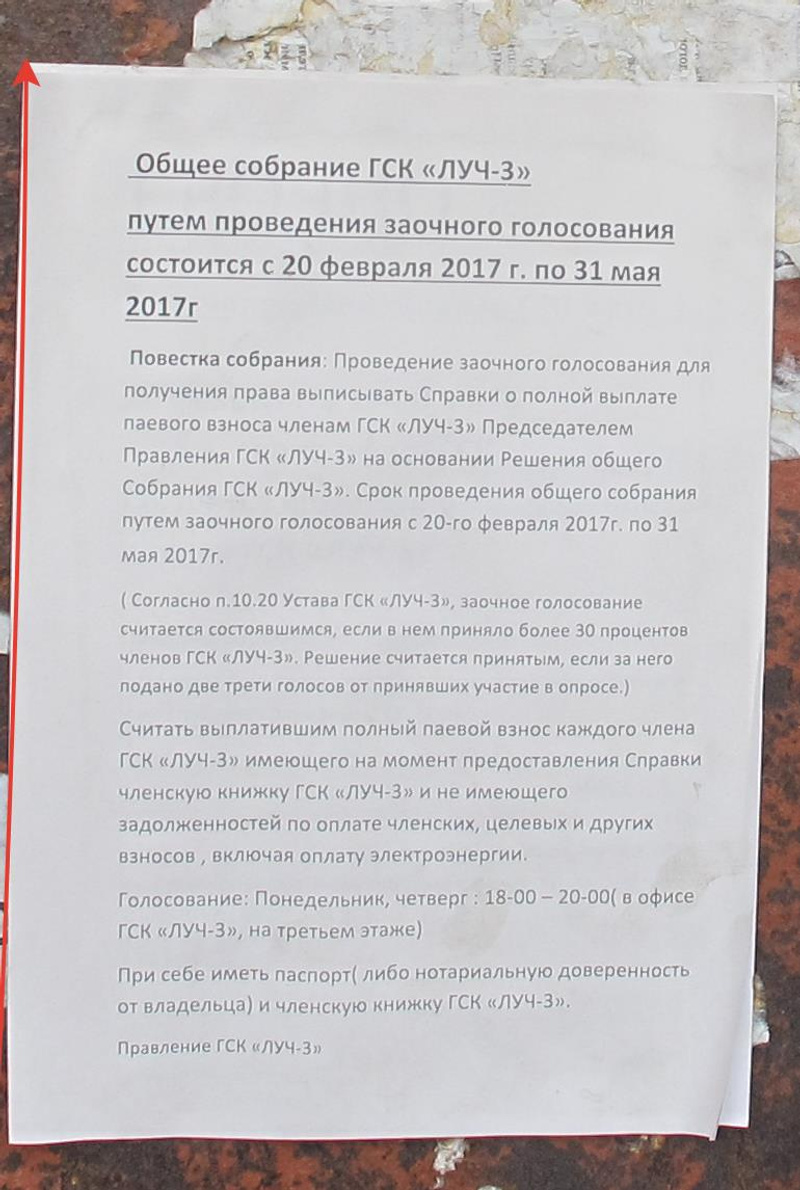 Общее собрание ГСК «ЛУЧ-3»

путем проведения заочного голосования состоится с 20 февраля 2017 г. по 31 мая 2017г

Повестка собрания: Проведение заочного голосования для получения права выписывать Справки о полной выплате паевого взноса членам ГСК «ЛУЧ-3» Председателем Правления ГСК «ЛУЧ-3» на основании Решения общего Собрания ГСК «ЛУЧ-3». Срок проведения общего собрания путем заочного голосования с 20-го февраля 2017г. по 31 мая 2017г.

( Согласно п.10.20 Устава ГСК «ЛУЧ-3», заочное голосование считается состоявшимся, если в нем приняло более 30 процентов членов ГСК «ЛУЧ-3». Решение считается принятым, если за него подано две трети голосов от принявших участие в опросе.)

Считать выплатившим полный паевой взнос каждого члена ГСК «ЛУЧ-3» имеющего на момент предоставления Справки членскую книжку ГСК «ЛУЧ-3» и не имеющего задолженностей по оплате членских, целевых и других взносов , включая оплату электроэнергии.

Голосование: Понедельник, четверг : 18-00 – 20-00( в офисе ГСК «ЛУЧ-3», на третьем этаже)

При себе иметь паспорт( либо нотариальную доверенность от владельца) и членскую книжку ГСК «ЛУЧ-3».

Правление ГСК «ЛУЧ-3»